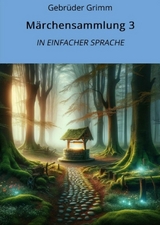 Gebrüder Grimm

Märchensammlung 3

IN EINFACHER SPRACHE